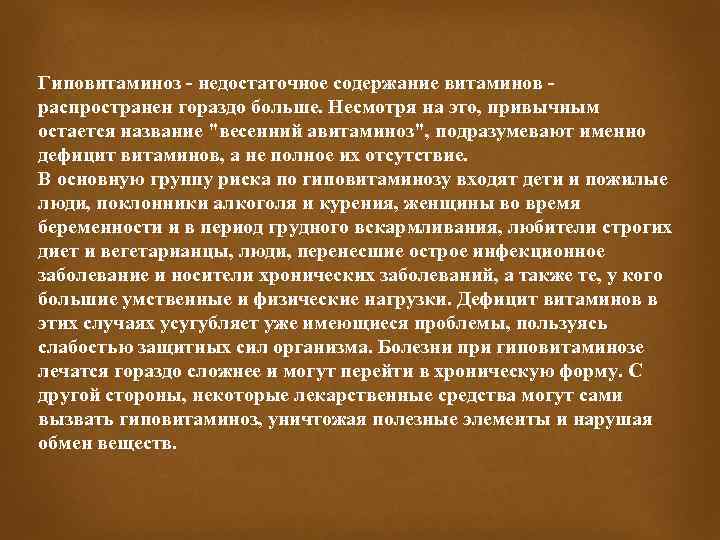 Гиповитаминоз - недостаточное содержание витаминов - распространен гораздо больше. Несмотря на это, привычным остается название "весенний авитаминоз", подразумевают именно дефицит витаминов, а не полное их отсутствие.
В основную группу риска по гиповитаминозу входят дети и пожилые люди, поклонники алкоголя и курения, женщины во время беременности и в период грудного вскармливания, любители строгих диет и вегетарианцы, люди, перенесшие острое инфекционное заболевание и носители хронических заболеваний, а также те, у кого большие умственные и физические нагрузки. Дефицит витаминов в этих случаях усугубляет уже имеющиеся проблемы, пользуясь слабостью защитных сил организма. Болезни при гиповитаминозе лечатся гораздо сложнее и могут перейти в хроническую форму. С другой стороны, некоторые лекарственные средства могут сами вызвать гиповитаминоз, уничтожая полезные элементы и нарушая обмен веществ.